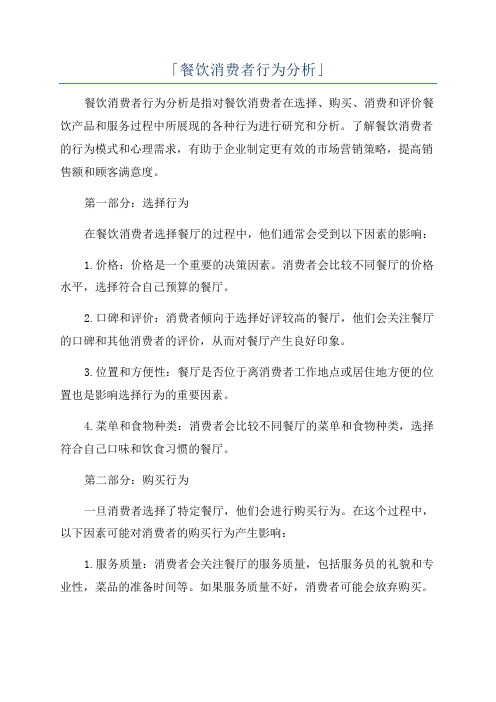 「餐饮消费者行为分析」

餐饮消费者行为分析是指对餐饮消费者在选择、购买、消费和评价餐饮产品和服务过程中所展现的各种行为进行研究和分析。了解餐饮消费者的行为模式和心理需求，有助于企业制定更有效的市场营销策略，提高销售额和顾客满意度。

第一部分：选择行为

在餐饮消费者选择餐厅的过程中，他们通常会受到以下因素的影响：

1.价格：价格是一个重要的决策因素。消费者会比较不同餐厅的价格水平，选择符合自己预算的餐厅。

2.口碑和评价：消费者倾向于选择好评较高的餐厅，他们会关注餐厅的口碑和其他消费者的评价，从而对餐厅产生良好印象。

3.位置和方便性：餐厅是否位于离消费者工作地点或居住地方便的位置也是影响选择行为的重要因素。

4.菜单和食物种类：消费者会比较不同餐厅的菜单和食物种类，选择符合自己口味和饮食习惯的餐厅。

第二部分：购买行为

一旦消费者选择了特定餐厅，他们会进行购买行为。在这个过程中，以下因素可能对消费者的购买行为产生影响：

1.服务质量：消费者会关注餐厅的服务质量，包括服务员的礼貌和专业性，菜品的准备时间等。如果服务质量不好，消费者可能会放弃购买。